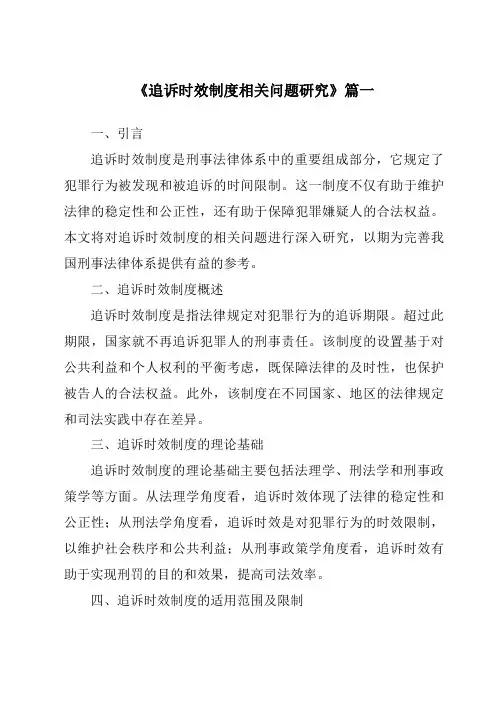 《追诉时效制度相关问题研究》篇一

一、引言

追诉时效制度是刑事法律体系中的重要组成部分，它规定了犯罪行为被发现和被追诉的时间限制。这一制度不仅有助于维护法律的稳定性和公正性，还有助于保障犯罪嫌疑人的合法权益。本文将对追诉时效制度的相关问题进行深入研究，以期为完善我国刑事法律体系提供有益的参考。

二、追诉时效制度概述

追诉时效制度是指法律规定对犯罪行为的追诉期限。超过此期限，国家就不再追诉犯罪人的刑事责任。该制度的设置基于对公共利益和个人权利的平衡考虑，既保障法律的及时性，也保护被告人的合法权益。此外，该制度在不同国家、地区的法律规定和司法实践中存在差异。

三、追诉时效制度的理论基础

追诉时效制度的理论基础主要包括法理学、刑法学和刑事政策学等方面。从法理学角度看，追诉时效体现了法律的稳定性和公正性；从刑法学角度看，追诉时效是对犯罪行为的时效限制，以维护社会秩序和公共利益；从刑事政策学角度看，追诉时效有助于实现刑罚的目的和效果，提高司法效率。

四、追诉时效制度的适用范围及限制